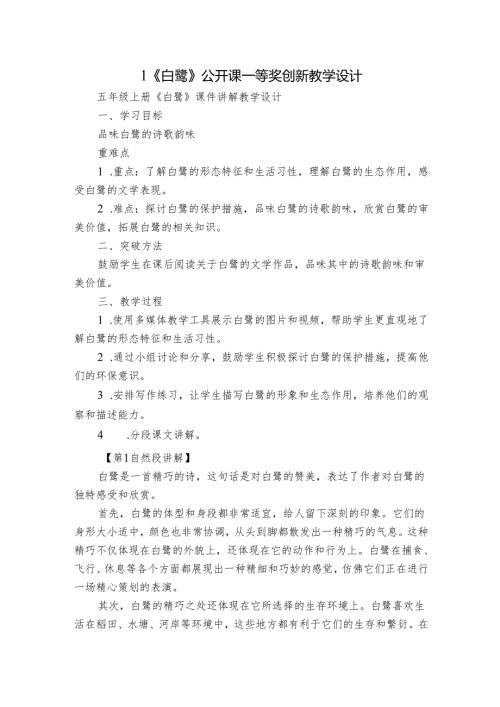 1《白鹭》公开课一等奖创新教学设计

五年级上册《白鹭》课件讲解教学设计

一、学习目标

品味白鹭的诗歌韵味

重难点

1 .重点：了解白鹭的形态特征和生活习性，理解白鹭的生态作用，感受白鹭的文学表现。

2 .难点：探讨白鹭的保护措施，品味白鹭的诗歌韵味，欣赏白鹭的审美价值，拓展白鹭的相关知识。

二、突破方法

鼓励学生在课后阅读关于白鹭的文学作品，品味其中的诗歌韵味和审美价值。

三、教学过程

1 .使用多媒体教学工具展示白鹭的图片和视频，帮助学生更直观地了解白鹭的形态特征和生活习性。

2 .通过小组讨论和分享，鼓励学生积极探讨白鹭的保护措施，提高他们的环保意识。

3 .安排写作练习，让学生描写白鹭的形象和生态作用，培养他们的观察和描述能力。

4 .分段课文讲解。

【第1自然段讲解】

白鹭是一首精巧的诗，这句话是对白鹭的赞美，表达了作者对白鹭的独特感受和欣赏。

首先，白鹭的体型和身段都非常适宜，给人留下深刻的印象。它们的身形大小适中，颜色也非常协调，从头到脚都散发出一种精巧的气息。这种精巧不仅体现在白鹭的外貌上，还体现在它的动作和行为上。白鹭在捕食、飞行、休息等各个方面都展现出一种精细和巧妙的感觉，仿佛它们正在进行一场精心策划的表演。

其次，白鹭的精巧之处还体现在它所选择的生存环境上。白鹭喜欢生活在稻田、水塘、河岸等环境中，这些地方都有利于它们的生存和繁衍。在